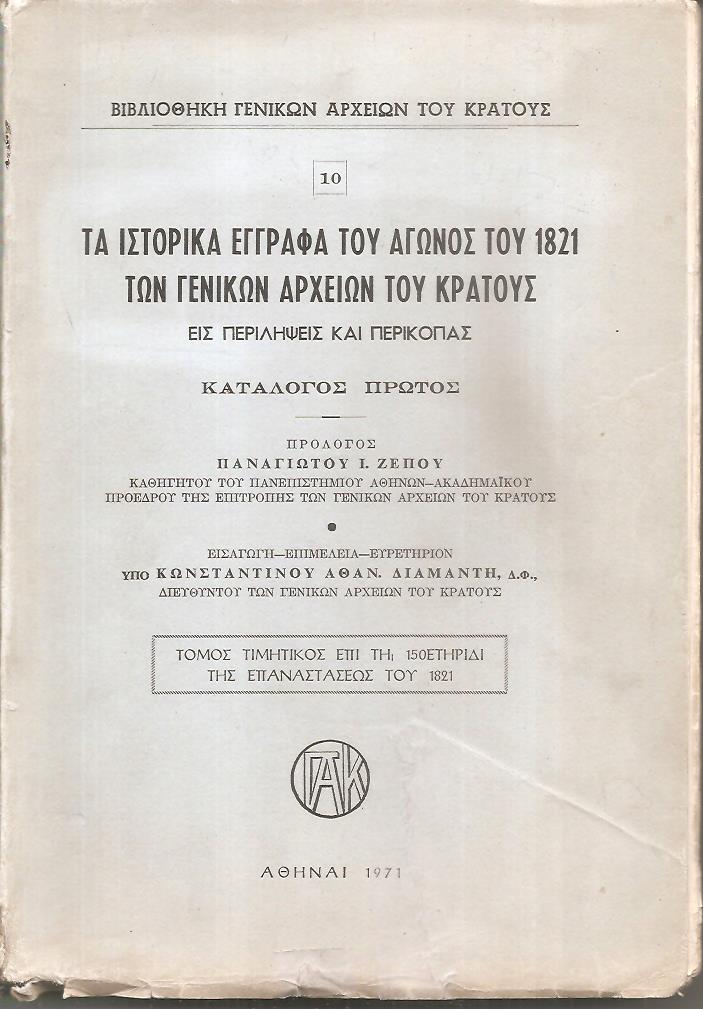 ΒΙΒΛΙΟΘΗΚΗ ΓΕΝΙΚΩΝ ΑΡΧΕΙΩΝ ΤΟΥ ΚΡΑΤΟΥΣ

10

ΤΑ ΙΣΤΟΡΙΚΑ ΕΓΓΡΑΦΑ ΤΟΥ ΑΓΩΝΟΣ ΤΟΥ 1821
ΤΩΝ ΓΕΝΙΚΩΝ ΑΡΧΕΙΩΝ ΤΟΥ ΚΡΑΤΟΥΣ

ΕΙΣ ΠΕΡΙΛΗΨΕΙΣ ΚΑΙ ΠΕΡΙΚΟΠΑΣ

ΚΑΤΑΛΟΓΟΣ ΠΡΩΤΟΣ

ΠΡΟΛΟΓΟΣ
ΠΑΝΑΓΙΩΤΟΥ Ι. ΖΕΠΟΥ
ΚΑΘΗΓΗΤΟΥ ΤΟΥ ΠΑΝΕΠΙΣΤΗΜΙΟΥ ΑΘΗΝΩΝ–ΑΚΑΔΗΜΑΪΚΟΥ
ΠΡΟΕΔΡΟΥ ΤΗΣ ΕΠΙΤΡΟΠΗΣ ΤΩΝ ΓΕΝΙΚΩΝ ΑΡΧΕΙΩΝ ΤΟΥ ΚΡΑΤΟΥΣ

ΕΙΣΑΓΩΓΗ–ΕΠΙΜΕΛΕΙΑ–ΕΥΡΕΤΗΡΙΟΝ
ΥΠΟ ΚΩΝΣΤΑΝΤΙΝΟΥ ΑΘΑΝ. ΔΙΑΜΑΝΤΗ, Δ.Φ.,
ΔΙΕΥΘΥΝΤΟΥ ΤΩΝ ΓΕΝΙΚΩΝ ΑΡΧΕΙΩΝ ΤΟΥ ΚΡΑΤΟΥΣ

ΤΟΜΟΣ ΤΙΜΗΤΙΚΟΣ ΕΠΙ ΤΗι 150ΕΤΗΡΙΔΙ
ΤΗΣ ΕΠΑΝΑΣΤΑΣΕΩΣ ΤΟΥ 1821

ΓΑΚ

ΑΘΗΝΑΙ 1971